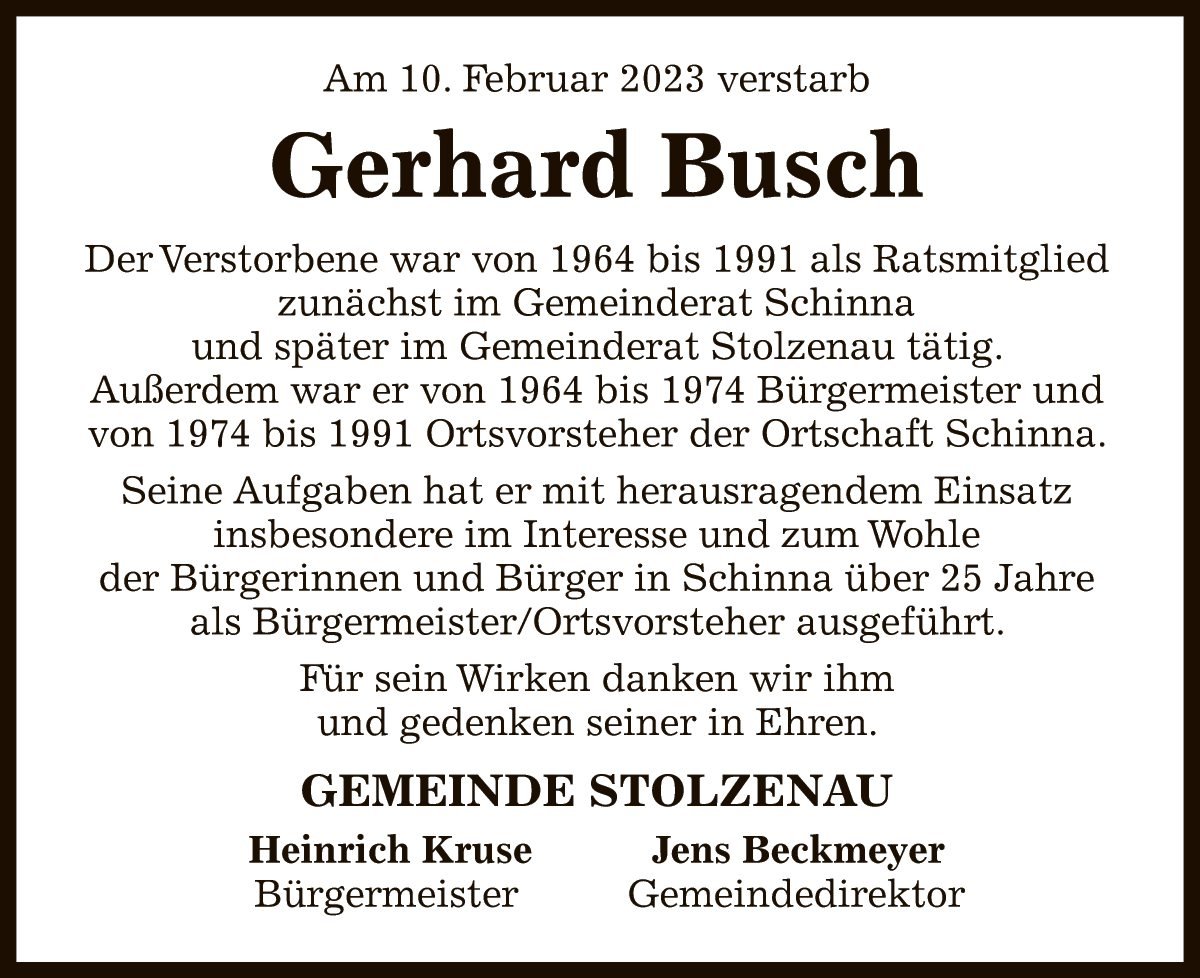 Am 10. Februar 2023 verstarb

Gerhard Busch

Der Verstorbene war von 1964 bis 1991 als Ratsmitglied zunächst im Gemeinderat Schinna und später im Gemeinderat Stolzenau tätig. Außerdem war er von 1964 bis 1974 Bürgermeister und von 1974 bis 1991 Ortsvorsteher der Ortschaft Schinna.

Seine Aufgaben hat er mit herausragendem Einsatz insbesondere im Interesse und zum Wohle der Bürgerinnen und Bürger in Schinna über 25 Jahre als Bürgermeister/Ortsvorsteher ausgeführt.

Für sein Wirken danken wir ihm und gedenken seiner in Ehren.

GEMEINDE STOLZENAU

Heinrich Kruse
Bürgermeister

Jens Beckmeyer
Gemeindedirektor